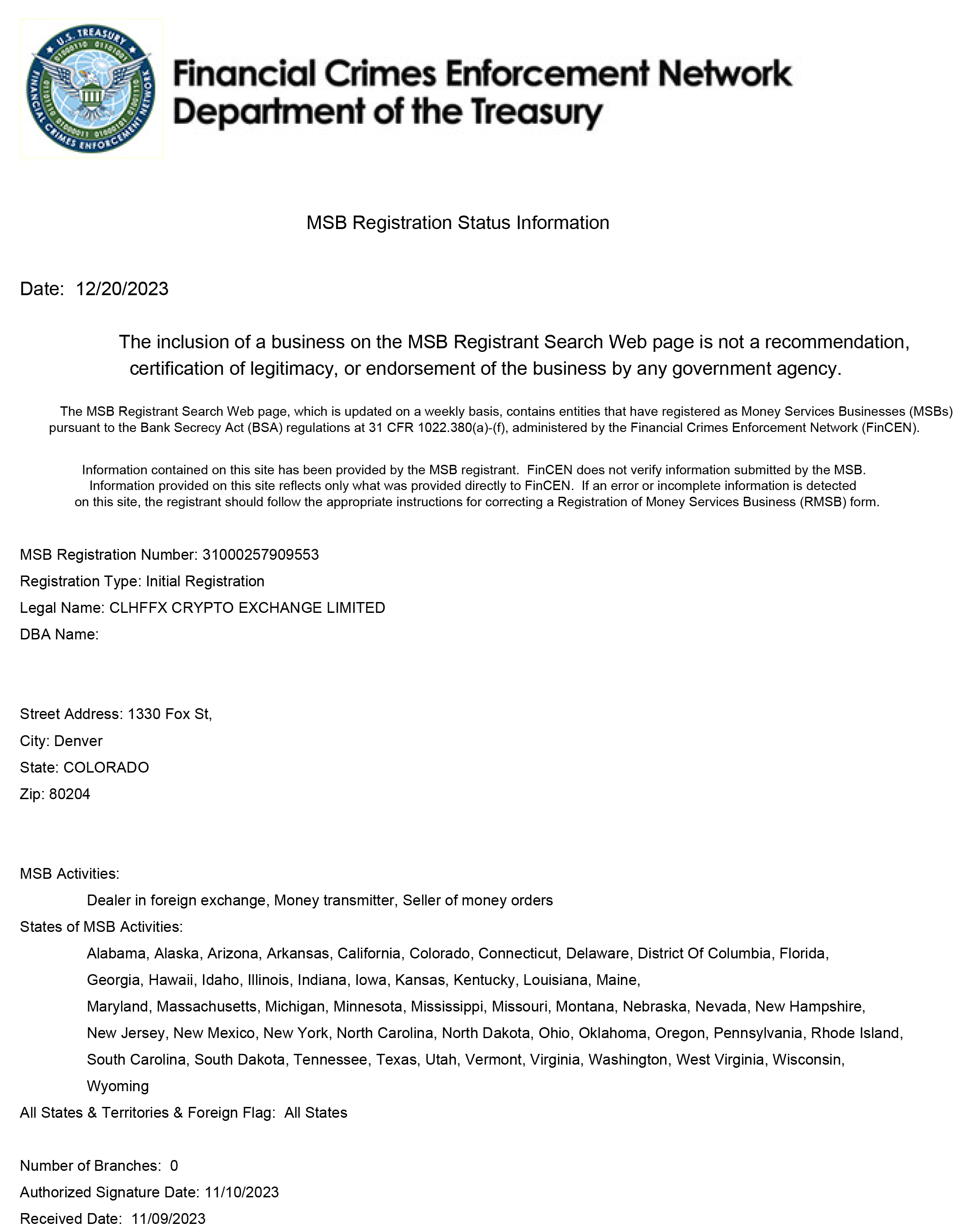 U.S. TREASURY
FINANCIAL CRIMES ENFORCEMENT NETWORK

Financial Crimes Enforcement Network
Department of the Treasury

MSB Registration Status Information

Date: 12/20/2023

The inclusion of a business on the MSB Registrant Search Web page is not a recommendation, certification of legitimacy, or endorsement of the business by any government agency.

The MSB Registrant Search Web page, which is updated on a weekly basis, contains entities that have registered as Money Services Businesses (MSBs) pursuant to the Bank Secrecy Act (BSA) regulations at 31 CFR 1022.380(a)-(f), administered by the Financial Crimes Enforcement Network (FinCEN).

Information contained on this site has been provided by the MSB registrant. FinCEN does not verify information submitted by the MSB. Information provided on this site reflects only what was provided directly to FinCEN. If an error or incomplete information is detected on this site, the registrant should follow the appropriate instructions for correcting a Registration of Money Services Business (RMSB) form.

MSB Registration Number: 31000257909553
Registration Type: Initial Registration
Legal Name: CLHFFX CRYPTO EXCHANGE LIMITED
DBA Name:

Street Address: 1330 Fox St,
City: Denver
State: COLORADO
Zip: 80204

MSB Activities:
Dealer in foreign exchange, Money transmitter, Seller of money orders
States of MSB Activities:
Alabama, Alaska, Arizona, Arkansas, California, Colorado, Connecticut, Delaware, District Of Columbia, Florida, Georgia, Hawaii, Idaho, Illinois, Indiana, Iowa, Kansas, Kentucky, Louisiana, Maine, Maryland, Massachusetts, Michigan, Minnesota, Mississippi, Missouri, Montana, Nebraska, Nevada, New Hampshire, New Jersey, New Mexico, New York, North Carolina, North Dakota, Ohio, Oklahoma, Oregon, Pennsylvania, Rhode Island, South Carolina, South Dakota, Tennessee, Texas, Utah, Vermont, Virginia, Washington, West Virginia, Wisconsin, Wyoming
All States & Territories & Foreign Flag: All States

Number of Branches: 0
Authorized Signature Date: 11/10/2023
Received Date: 11/09/2023